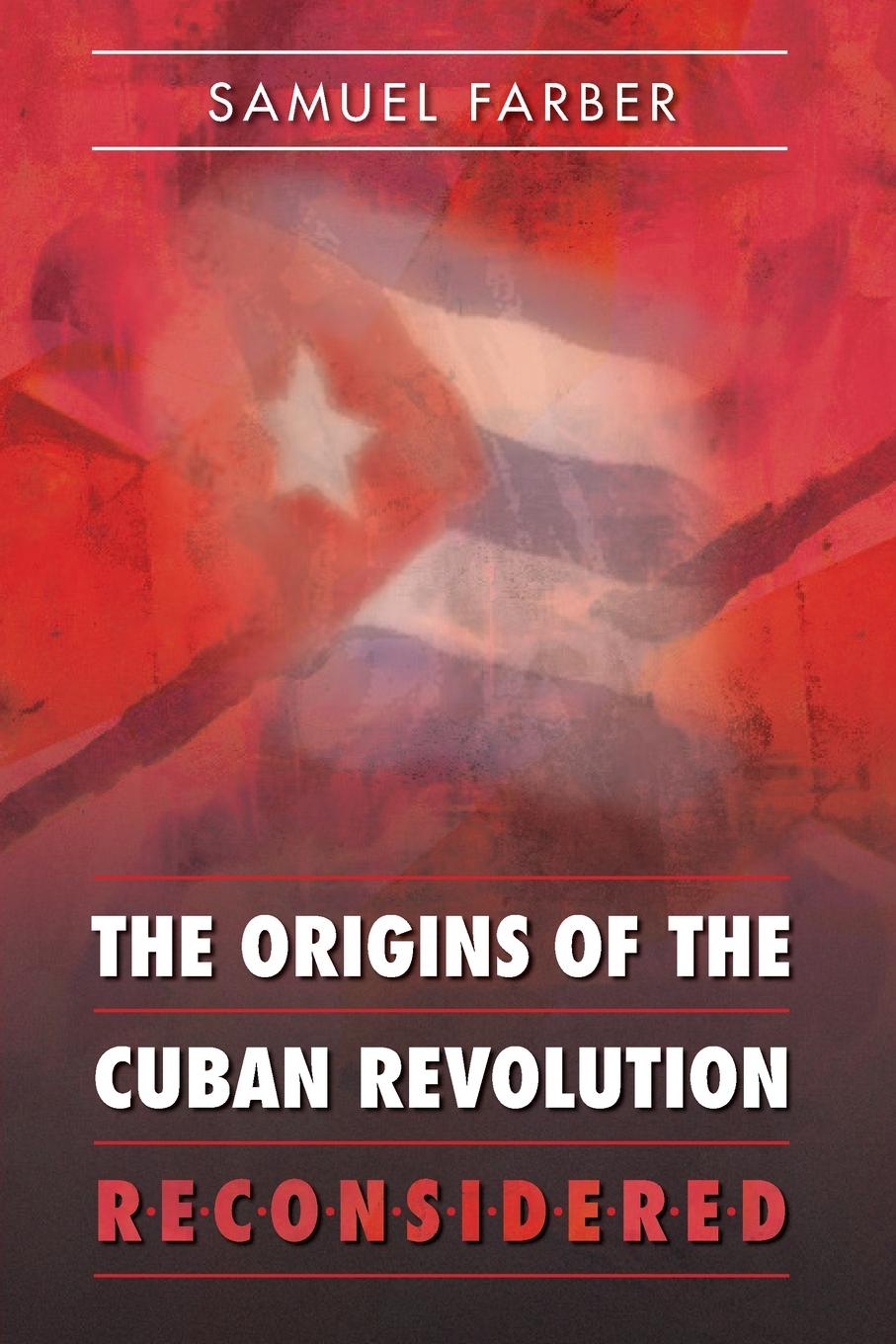 SAMUEL FARBER

THE ORIGINS OF THE CUBAN REVOLUTION

R·E·C·O·N·S·I·D·E·R·E·D